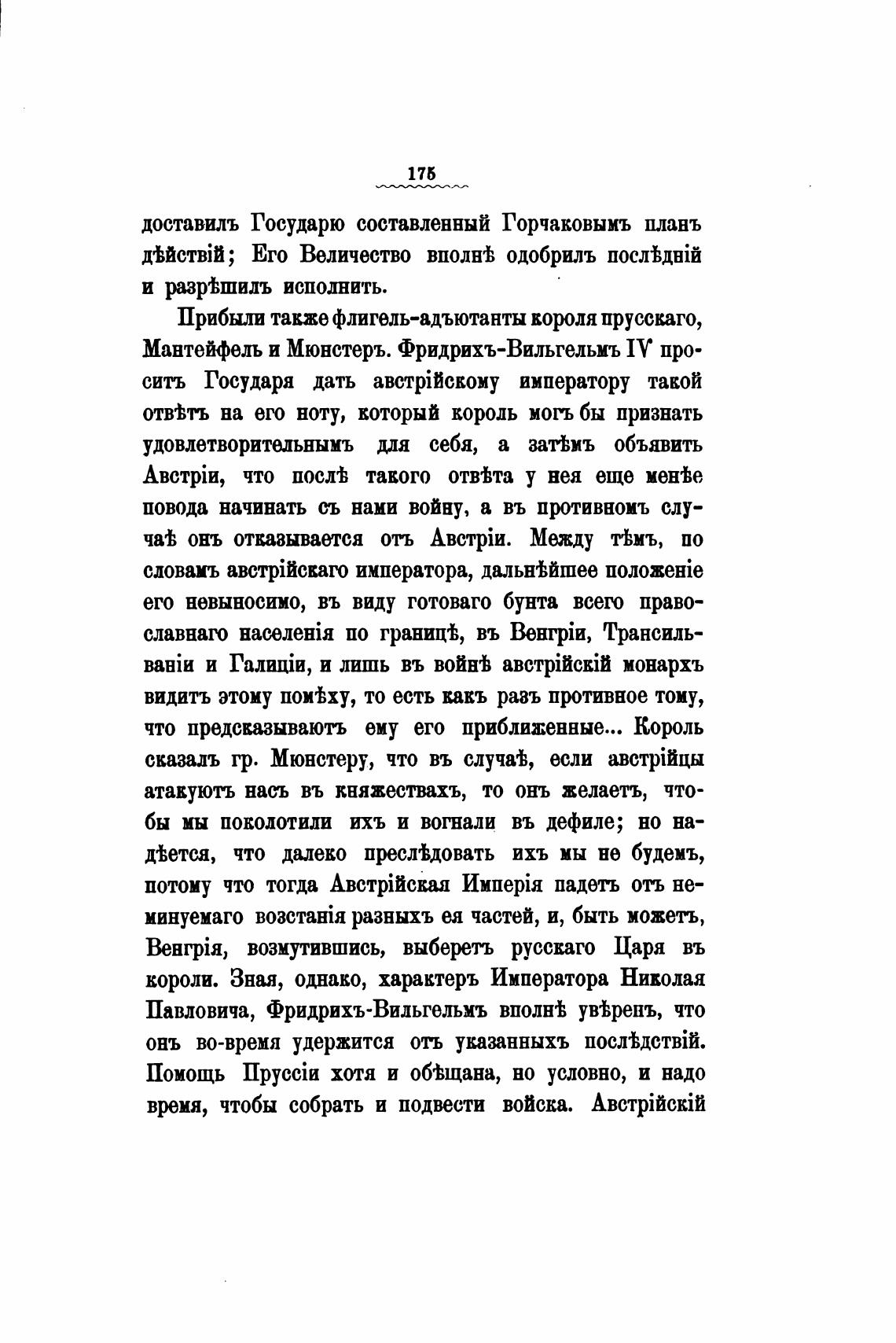 175

доставилъ Государю составленный Горчаковымъ планъ дѣйствій; Его Величество вполнѣ одобрилъ послѣдній и разрѣшилъ исполнить.

Прибыли также флигель-адъютанты короля прусскаго, Мантейфель и Мюнстеръ. Фридрихъ-Вильгельмъ IV проситъ Государя дать австрійскому императору такой отвѣтъ на его ноту, который король могъ бы признать удовлетворительнымъ для себя, а затѣмъ объявить Австріи, что послѣ такого отвѣта у нея еще менѣе повода начинать съ нами войну, а въ противномъ случаѣ онъ отказывается отъ Австріи. Между тѣмъ, по словамъ австрійскаго императора, дальнѣйшее положеніе его невыносимо, въ виду готоваго бунта всего православнаго населенія по границѣ, въ Венгріи, Трансильваніи и Галиціи, и лишь въ войнѣ австрійскій монархъ видитъ этому помѣху, то есть какъ разъ противное тому, что предсказываютъ ему его приближенные... Король сказалъ гр. Мюнстеру, что въ случаѣ, если австрійцы атакуютъ насъ въ княжествахъ, то онъ желаетъ, чтобы мы поколотили ихъ и вогнали въ дефиле; но надѣется, что далеко преслѣдовать ихъ мы не будемъ, потому что тогда Австрійская Имперія падетъ отъ неминуемаго возстанія разныхъ ея частей, и, быть можетъ, Венгрія, возмутившись, выберетъ русскаго Царя въ короли. Зная, однако, характеръ Императора Николая Павловича, Фридрихъ-Вильгельмъ вполнѣ увѣренъ, что онъ во-время удержится отъ указанныхъ послѣдствій. Помощь Пруссіи хотя и обѣщана, но условно, и надо время, чтобы собрать и подвести войска. Австрійскій